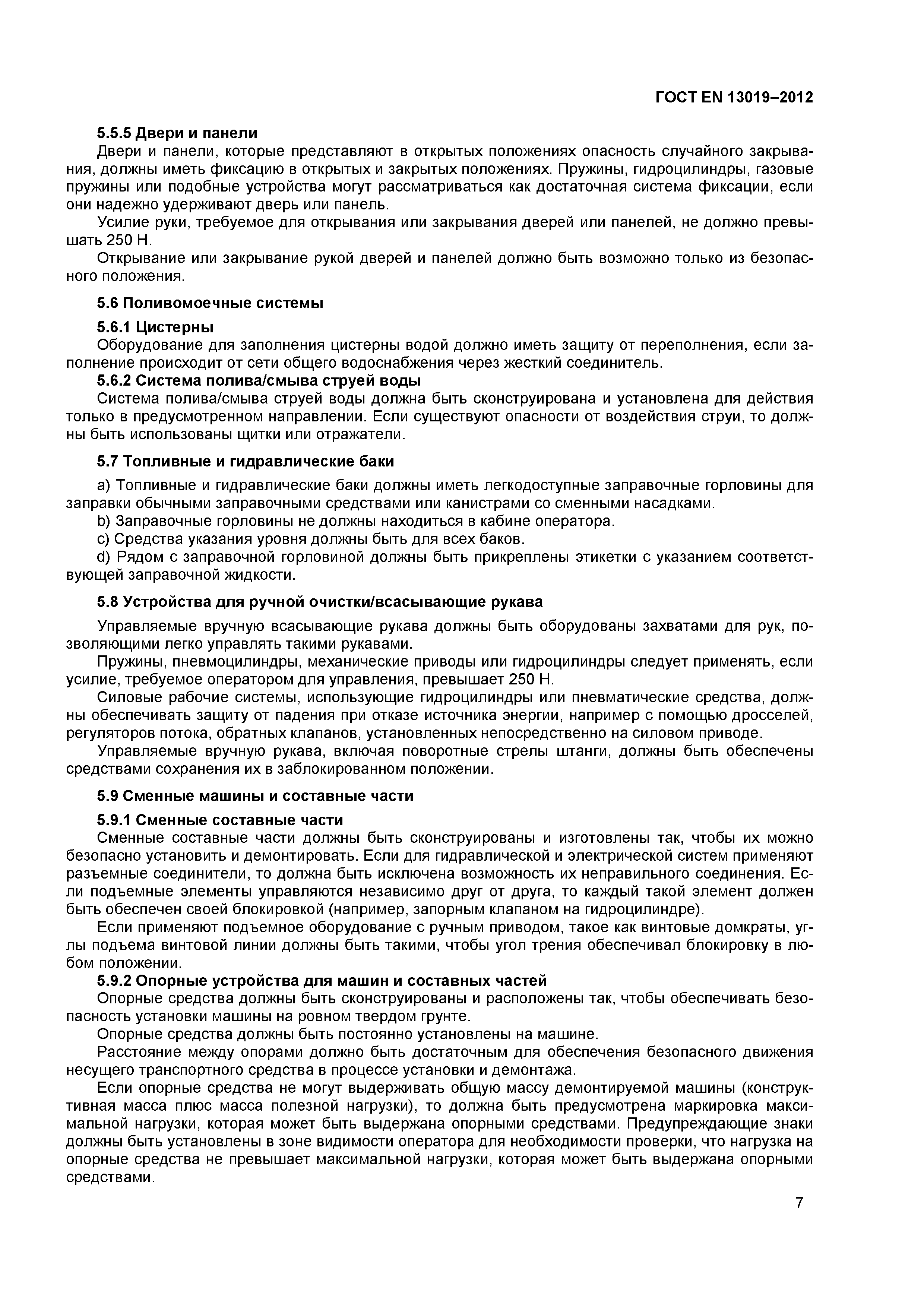 ГОСТ EN 13019–2012

5.5.5 Двери и панели

Двери и панели, которые представляют в открытых положениях опасность случайного закрывания, должны иметь фиксацию в открытых и закрытых положениях. Пружины, гидроцилиндры, газовые пружины или подобные устройства могут рассматриваться как достаточная система фиксации, если они надежно удерживают дверь или панель.

Усилие руки, требуемое для открывания или закрывания дверей или панелей, не должно превышать 250 Н.

Открывание или закрывание рукой дверей и панелей должно быть возможно только из безопасного положения.

5.6 Поливомоечные системы

5.6.1 Цистерны

Оборудование для заполнения цистерны водой должно иметь защиту от переполнения, если заполнение происходит от сети общего водоснабжения через жесткий соединитель.

5.6.2 Система полива/смыва струей воды

Система полива/смыва струей воды должна быть сконструирована и установлена для действия только в предусмотренном направлении. Если существуют опасности от воздействия струи, то должны быть использованы щитки или отражатели.

5.7 Топливные и гидравлические баки

a) Топливные и гидравлические баки должны иметь легкодоступные заправочные горловины для заправки обычными заправочными средствами или канистрами со сменными насадками.

b) Заправочные горловины не должны находиться в кабине оператора.

c) Средства указания уровня должны быть для всех баков.

d) Рядом с заправочной горловиной должны быть прикреплены этикетки с указанием соответствующей заправочной жидкости.

5.8 Устройства для ручной очистки/всасывающие рукава

Управляемые вручную всасывающие рукава должны быть оборудованы захватами для рук, позволяющими легко управлять такими рукавами.

Пружины, пневмоцилиндры, механические приводы или гидроцилиндры следует применять, если усилие, требуемое оператором для управления, превышает 250 Н.

Силовые рабочие системы, использующие гидроцилиндры или пневматические средства, должны обеспечивать защиту от падения при отказе источника энергии, например с помощью дросселей, регуляторов потока, обратных клапанов, установленных непосредственно на силовом приводе.

Управляемые вручную рукава, включая поворотные стрелы штанги, должны быть обеспечены средствами сохранения их в заблокированном положении.

5.9 Сменные машины и составные части

5.9.1 Сменные составные части

Сменные составные части должны быть сконструированы и изготовлены так, чтобы их можно безопасно установить и демонтировать. Если для гидравлической и электрической систем применяют разъемные соединители, то должна быть исключена возможность их неправильного соединения. Если подъемные элементы управляются независимо друг от друга, то каждый такой элемент должен быть обеспечен своей блокировкой (например, запорным клапаном на гидроцилиндре).

Если применяют подъемное оборудование с ручным приводом, такое как винтовые домкраты, углы подъема винтовой линии должны быть такими, чтобы угол трения обеспечивал блокировку в любом положении.

5.9.2 Опорные устройства для машин и составных частей

Опорные средства должны быть сконструированы и расположены так, чтобы обеспечивать безопасность установки машины на ровном твердом грунте.

Опорные средства должны быть постоянно установлены на машине.

Расстояние между опорами должно быть достаточным для обеспечения безопасного движения несущего транспортного средства в процессе установки и демонтажа.

Если опорные средства не могут выдерживать общую массу демонтируемой машины (конструктивная масса плюс масса полезной нагрузки), то должна быть предусмотрена маркировка максимальной нагрузки, которая может быть выдержана опорными средствами. Предупреждающие знаки должны быть установлены в зоне видимости оператора для необходимости проверки, что нагрузка на опорные средства не превышает максимальной нагрузки, которая может быть выдержана опорными средствами.

7